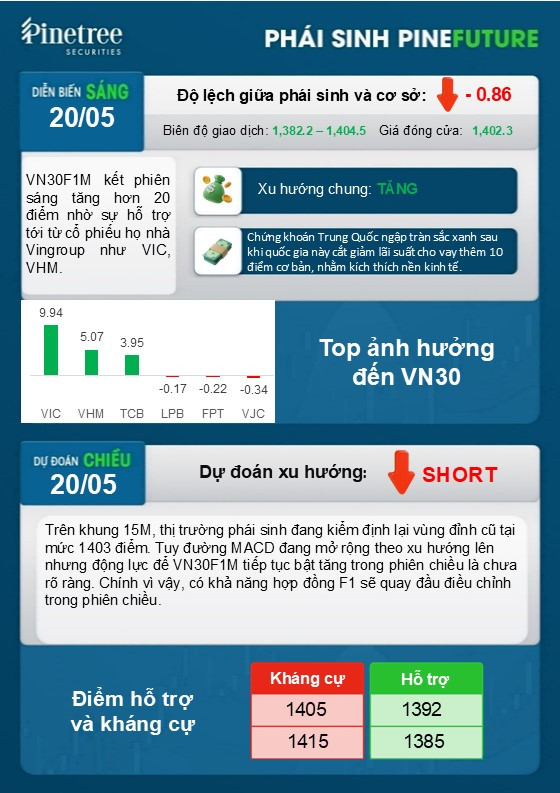 Pinetree SECURITIES

PHÁI SINH PINEFUTURE

DIỄN BIẾN SÁNG 20/05

Độ lệch giữa phái sinh và cơ sở: - 0.86

Biên độ giao dịch: 1,382.2 – 1,404.5 Giá đóng cửa: 1,402.3

VN30F1M kết phiên sáng tăng hơn 20 điểm nhờ sự hỗ trợ tới từ cổ phiếu họ nhà Vingroup như VIC, VHM.

Xu hướng chung: TĂNG

Chứng khoán Trung Quốc ngập tràn sắc xanh sau khi quốc gia này cắt giảm lãi suất cho vay thêm 10 điểm cơ bản, nhằm kích thích nền kinh tế.

9.94 5.07 3.95 -0.17 -0.22 -0.34

VIC VHM TCB LPB FPT VJC

Top ảnh hưởng đến VN30

DỰ ĐOÁN CHIỀU 20/05

Dự đoán xu hướng: SHORT

Trên khung 15M, thị trường phái sinh đang kiểm định lại vùng đỉnh cũ tại mức 1403 điểm. Tuy đường MACD đang mở rộng theo xu hướng lên nhưng động lực để VN30F1M tiếp tục bật tăng trong phiên chiều là chưa rõ ràng. Chính vì vậy, có khả năng hợp đồng F1 sẽ quay đầu điều chỉnh trong phiên chiều.

Điểm hỗ trợ và kháng cự

| Kháng cự | Hỗ trợ |
|---|---|
| 1405 | 1392 |
| 1415 | 1385 |